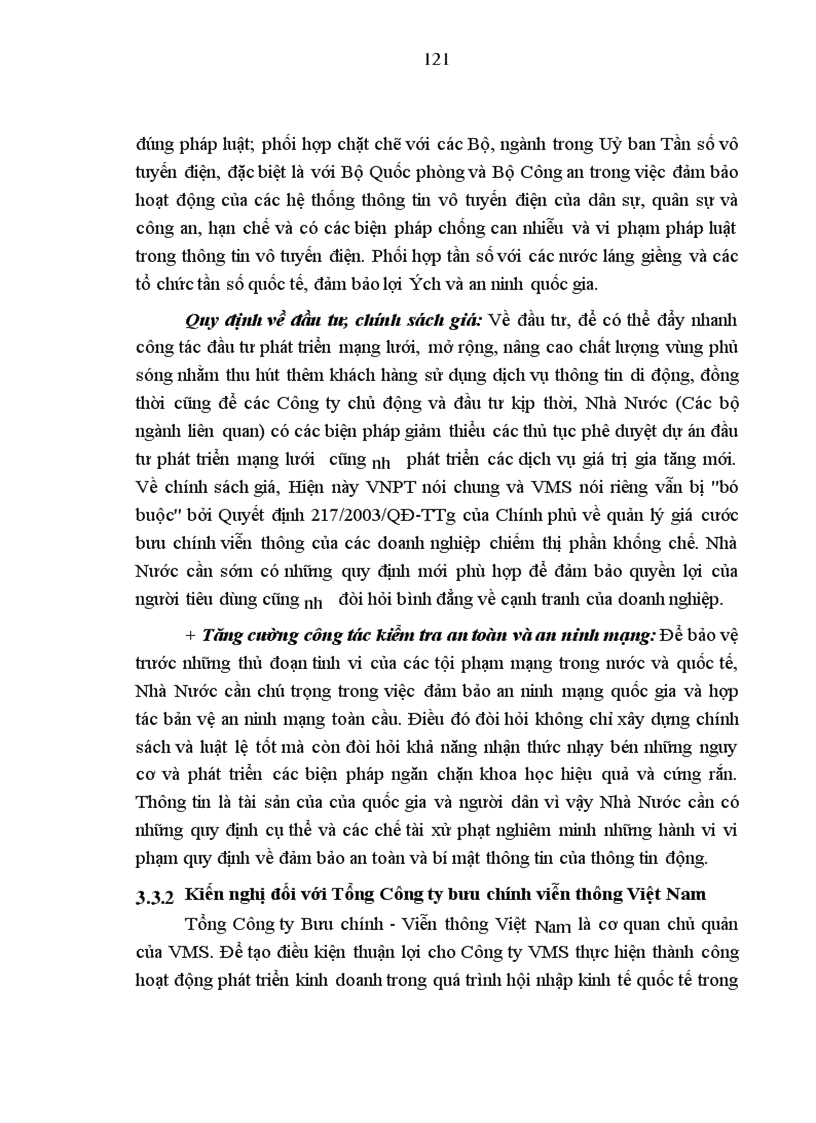 121

đúng pháp luật; phối hợp chặt chẽ với các Bộ, ngành trong Uỷ ban Tần số vô tuyến điện, đặc biệt là với Bộ Quốc phòng và Bộ Công an trong việc đảm bảo hoạt động của các hệ thống thông tin vô tuyến điện của dân sự, quân sự và công an, hạn chế và có các biện pháp chống can nhiễu và vi phạm pháp luật trong thông tin vô tuyến điện. Phối hợp tần số với các nước láng giềng và các tổ chức tần số quốc tế, đảm bảo lợi Ých và an ninh quốc gia.

Quy định về đầu tư, chính sách giá: Về đầu tư, để có thể đẩy nhanh công tác đầu tư phát triển mạng lưới, mở rộng, nâng cao chất lượng vùng phủ sóng nhằm thu hút thêm khách hàng sử dụng dịch vụ thông tin di động, đồng thời cũng để các Công ty chủ động và đầu tư kịp thời, Nhà Nước (Các bộ ngành liên quan) có các biện pháp giảm thiểu các thủ tục phê duyệt dự án đầu tư phát triển mạng lưới cũng nh phát triển các dịch vụ giá trị gia tăng mới. Về chính sách giá, Hiện này VNPT nói chung và VMS nói riêng vẫn bị "bó buộc" bởi Quyết định 217/2003/QĐ-TTg của Chính phủ về quản lý giá cước bưu chính viễn thông của các doanh nghiệp chiếm thị phần khống chế. Nhà Nước cần sớm có những quy định mới phù hợp để đảm bảo quyền lợi của người tiêu dùng cũng nh đòi hỏi bình đẳng về cạnh tranh của doanh nghiệp.

+ Tăng cường công tác kiểm tra an toàn và an ninh mạng: Để bảo vệ trước những thủ đoạn tinh vi của các tội phạm mạng trong nước và quốc tế, Nhà Nước cần chú trọng trong việc đảm bảo an ninh mạng quốc gia và hợp tác bản vệ an ninh mạng toàn cầu. Điều đó đòi hỏi không chỉ xây dựng chính sách và luật lệ tốt mà còn đòi hỏi khả năng nhận thức nhạy bén những nguy cơ và phát triển các biện pháp ngăn chặn khoa học hiệu quả và cứng rắn. Thông tin là tài sản của của quốc gia và người dân vì vậy Nhà Nước cần có những quy định cụ thể và các chế tài xử phạt nghiêm minh những hành vi vi phạm quy định về đảm bảo an toàn và bí mật thông tin của thông tin động.

3.3.2 Kiến nghị đối với Tổng Công ty bưu chính viễn thông Việt Nam

Tổng Công ty Bưu chính - Viễn thông Việt Nam là cơ quan chủ quản của VMS. Để tạo điều kiện thuận lợi cho Công ty VMS thực hiện thành công hoạt động phát triển kinh doanh trong quá trình hội nhập kinh tế quốc tế trong